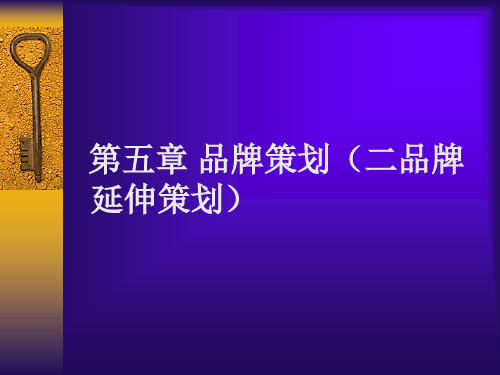 第五章 品牌策划（二品牌延伸策划）